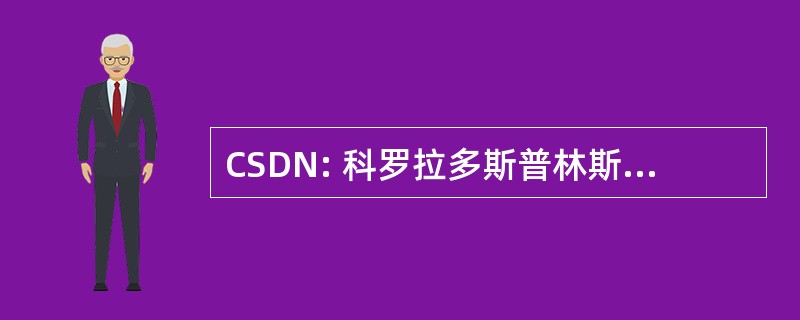 CSDN: 科罗拉多斯普林斯...